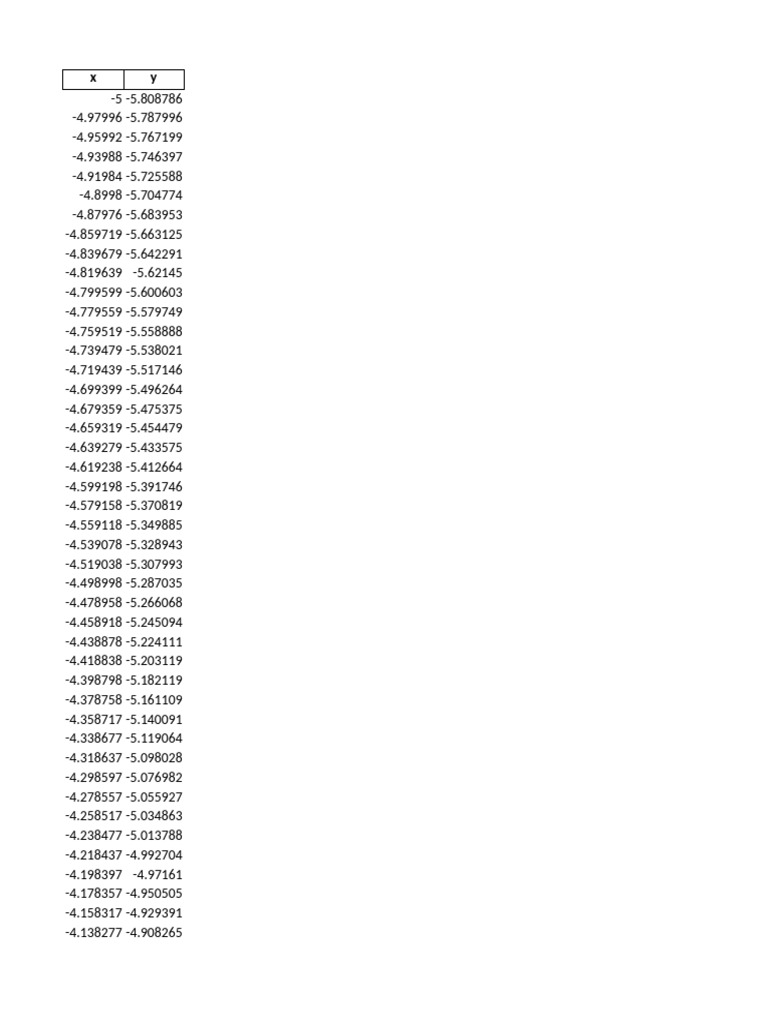 | x | y |
|---|---|
| -5 | -5.808786 |
| -4.97996 | -5.787996 |
| -4.95992 | -5.767199 |
| -4.93988 | -5.746397 |
| -4.91984 | -5.725588 |
| -4.8998 | -5.704774 |
| -4.87976 | -5.683953 |
| -4.859719 | -5.663125 |
| -4.839679 | -5.642291 |
| -4.819639 | -5.62145 |
| -4.799599 | -5.600603 |
| -4.779559 | -5.579749 |
| -4.759519 | -5.558888 |
| -4.739479 | -5.538021 |
| -4.719439 | -5.517146 |
| -4.699399 | -5.496264 |
| -4.679359 | -5.475375 |
| -4.659319 | -5.454479 |
| -4.639279 | -5.433575 |
| -4.619238 | -5.412664 |
| -4.599198 | -5.391746 |
| -4.579158 | -5.370819 |
| -4.559118 | -5.349885 |
| -4.539078 | -5.328943 |
| -4.519038 | -5.307993 |
| -4.498998 | -5.287035 |
| -4.478958 | -5.266068 |
| -4.458918 | -5.245094 |
| -4.438878 | -5.224111 |
| -4.418838 | -5.203119 |
| -4.398798 | -5.182119 |
| -4.378758 | -5.161109 |
| -4.358717 | -5.140091 |
| -4.338677 | -5.119064 |
| -4.318637 | -5.098028 |
| -4.298597 | -5.076982 |
| -4.278557 | -5.055927 |
| -4.258517 | -5.034863 |
| -4.238477 | -5.013788 |
| -4.218437 | -4.992704 |
| -4.198397 | -4.97161 |
| -4.178357 | -4.950505 |
| -4.158317 | -4.929391 |
| -4.138277 | -4.908265 |